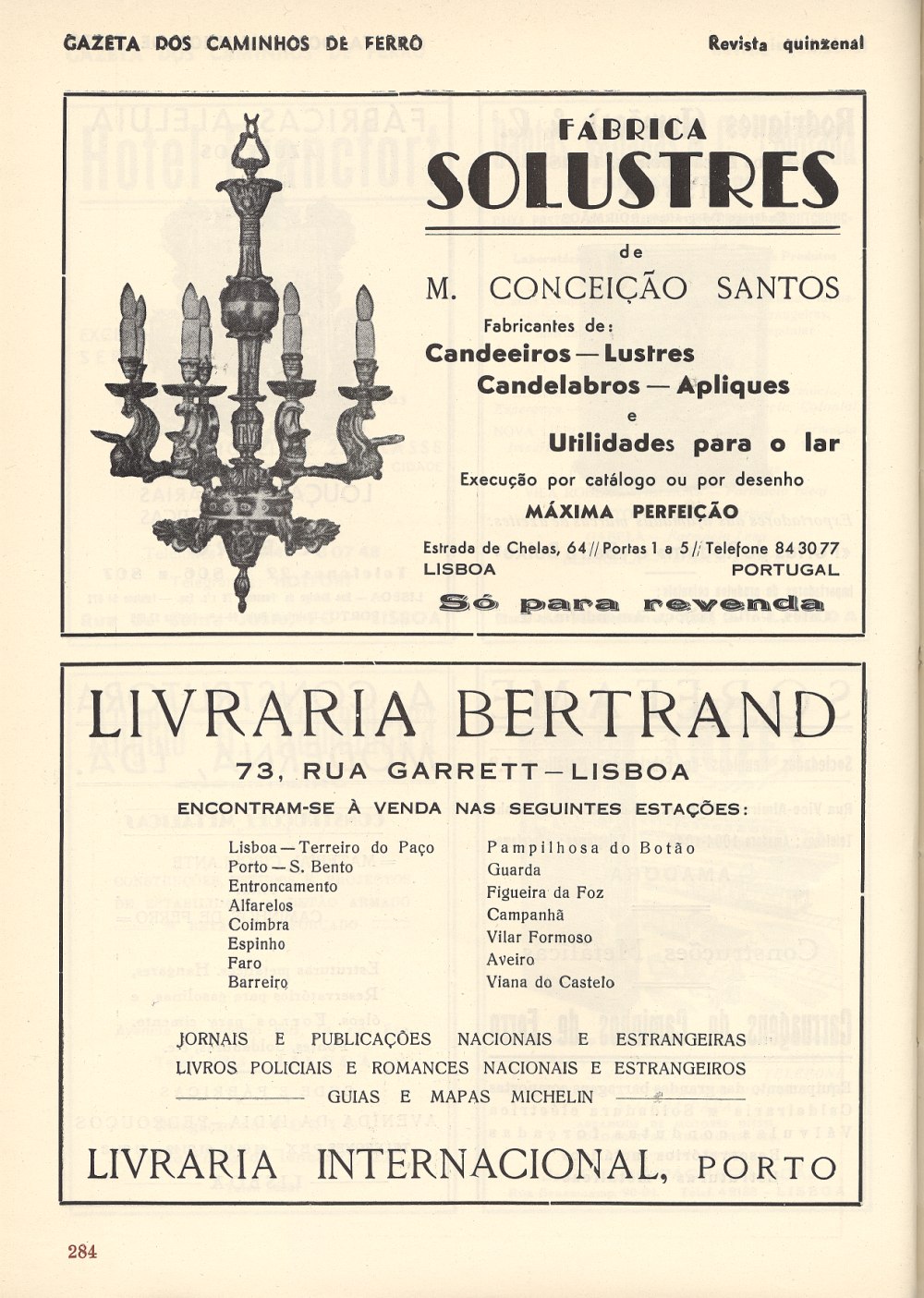 GAZETA DOS CAMINHOS DE FERRO

Revista quinzenal

FÁBRICA
SOLUSTRES
de
M. CONCEIÇÃO SANTOS

Fabricantes de:
Candeeiros — Lustres
Candelabros — Apliques
e
Utilidades para o lar

Execução por catálogo ou por desenho
MÁXIMA PERFEIÇÃO

Estrada de Chelas, 64 // Portas 1 a 5 // Telefone 84 30 77
LISBOA PORTUGAL

Só para revenda

LIVRARIA BERTRAND
73, RUA GARRETT — LISBOA

ENCONTRAM-SE À VENDA NAS SEGUINTES ESTAÇÕES:

Lisboa — Terreiro do Paço
Porto — S. Bento
Entroncamento
Alfarelos
Coimbra
Espinho
Faro
Barreiro

Pampilhosa do Botão
Guarda
Figueira da Foz
Campanhã
Vilar Formoso
Aveiro
Viana do Castelo

JORNAIS E PUBLICAÇÕES NACIONAIS E ESTRANGEIRAS
LIVROS POLICIAIS E ROMANCES NACIONAIS E ESTRANGEIROS
GUIAS E MAPAS MICHELIN

LIVRARIA INTERNACIONAL, PORTO

284